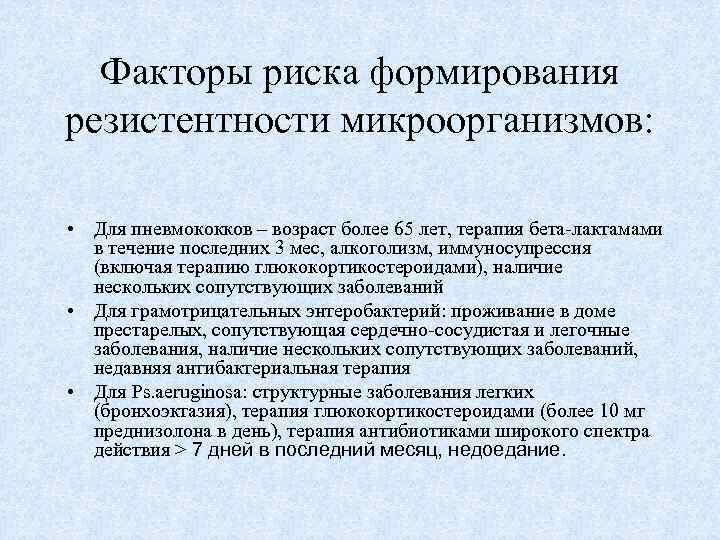 Факторы риска формирования резистентности микроорганизмов:

• Для пневмококков – возраст более 65 лет, терапия бета-лактамами в течение последних 3 мес, алкоголизм, иммуносупрессия (включая терапию глюкокортикостероидами), наличие нескольких сопутствующих заболеваний

• Для грамотрицательных энтеробактерий: проживание в доме престарелых, сопутствующая сердечно-сосудистая и легочные заболевания, наличие нескольких сопутствующих заболеваний, недавняя антибактериальная терапия

• Для Ps.aeruginosa: структурные заболевания легких (бронхоэктазия), терапия глюкокортикостероидами (более 10 мг преднизолона в день), терапия антибиотиками широкого спектра действия > 7 дней в последний месяц, недоедание.